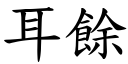 耳餘